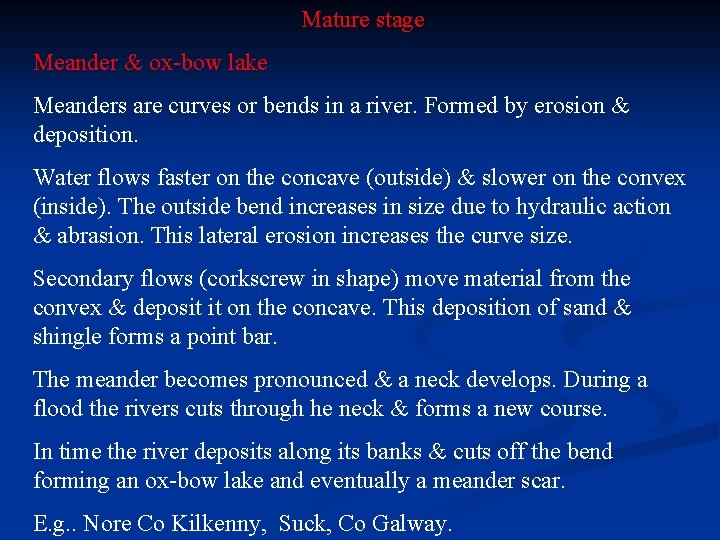 Mature stage

Meander & ox-bow lake

Meanders are curves or bends in a river. Formed by erosion & deposition.

Water flows faster on the concave (outside) & slower on the convex (inside). The outside bend increases in size due to hydraulic action & abrasion. This lateral erosion increases the curve size.

Secondary flows (corkscrew in shape) move material from the convex & deposit it on the concave. This deposition of sand & shingle forms a point bar.

The meander becomes pronounced & a neck develops. During a flood the rivers cuts through he neck & forms a new course.

In time the river deposits along its banks & cuts off the bend forming an ox-bow lake and eventually a meander scar.

E.g.. Nore Co Kilkenny, Suck, Co Galway.